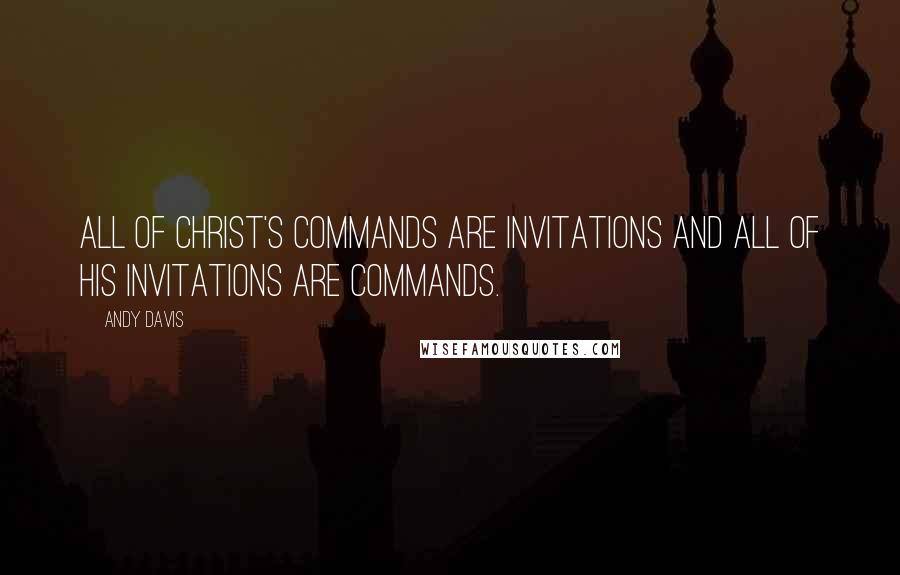 ALL OF CHRIST'S COMMANDS ARE INVITATIONS AND ALL OF HIS INVITATIONS ARE COMMANDS.

ANDY DAVIS

WISEFAMOUSQUOTES.COM